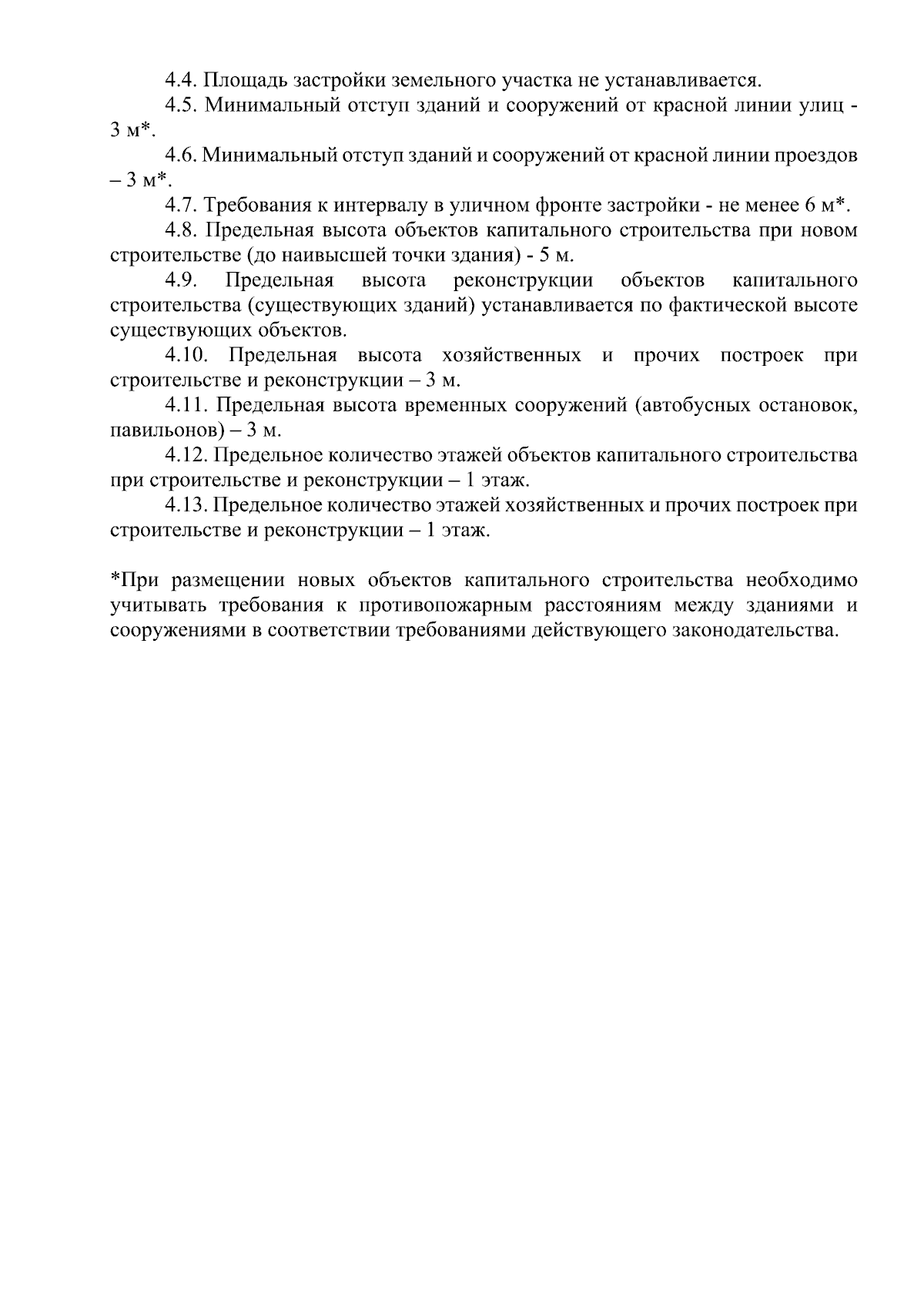 4.4. Площадь застройки земельного участка не устанавливается.

4.5. Минимальный отступ зданий и сооружений от красной линии улиц - 3 м*.

4.6. Минимальный отступ зданий и сооружений от красной линии проездов – 3 м*.

4.7. Требования к интервалу в уличном фронте застройки - не менее 6 м*.

4.8. Предельная высота объектов капитального строительства при новом строительстве (до наивысшей точки здания) - 5 м.

4.9. Предельная высота реконструкции объектов капитального строительства (существующих зданий) устанавливается по фактической высоте существующих объектов.

4.10. Предельная высота хозяйственных и прочих построек при строительстве и реконструкции – 3 м.

4.11. Предельная высота временных сооружений (автобусных остановок, павильонов) – 3 м.

4.12. Предельное количество этажей объектов капитального строительства при строительстве и реконструкции – 1 этаж.

4.13. Предельное количество этажей хозяйственных и прочих построек при строительстве и реконструкции – 1 этаж.

*При размещении новых объектов капитального строительства необходимо учитывать требования к противопожарным расстояниям между зданиями и сооружениями в соответствии требованиями действующего законодательства.